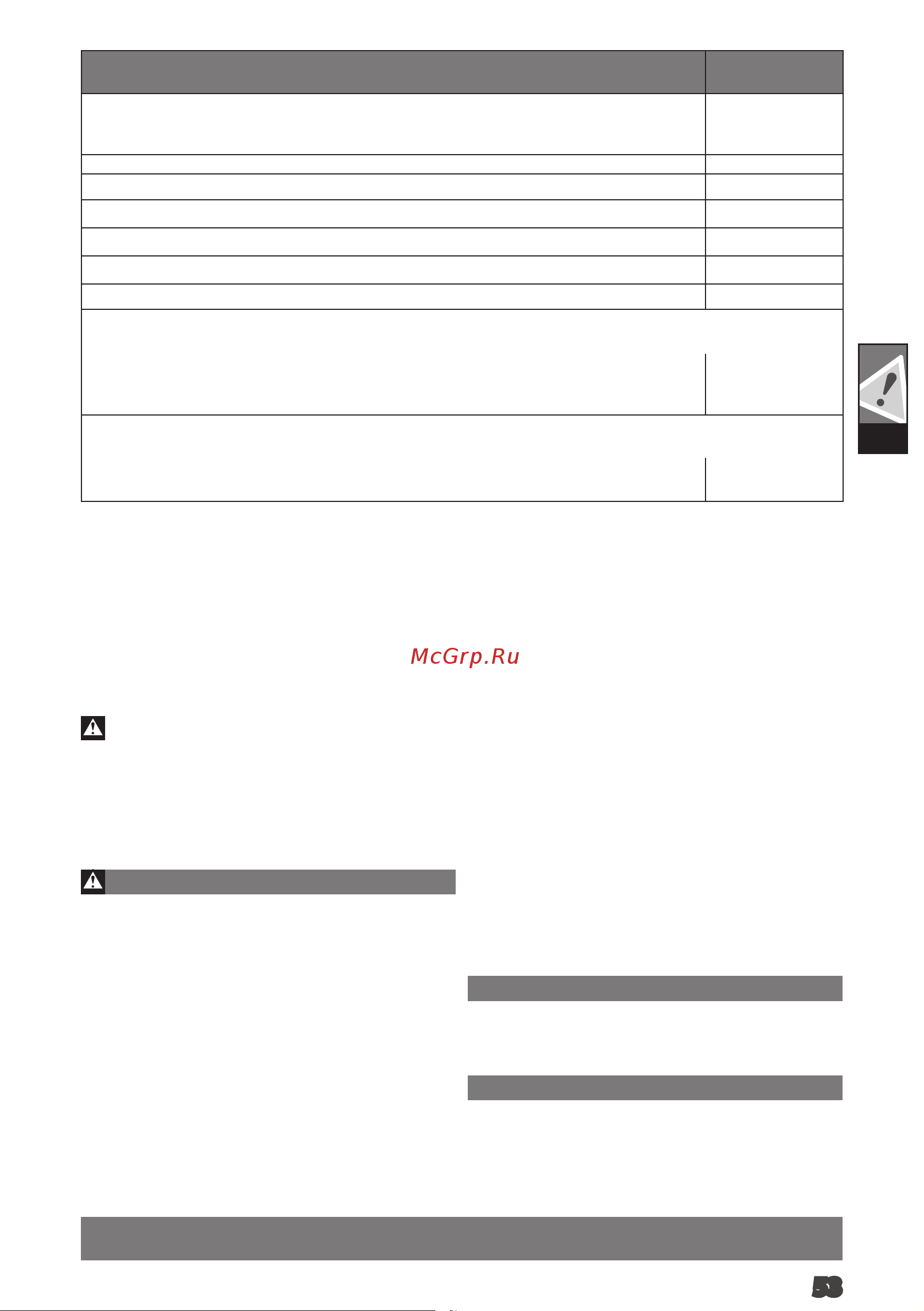 McGrp.Ru

53